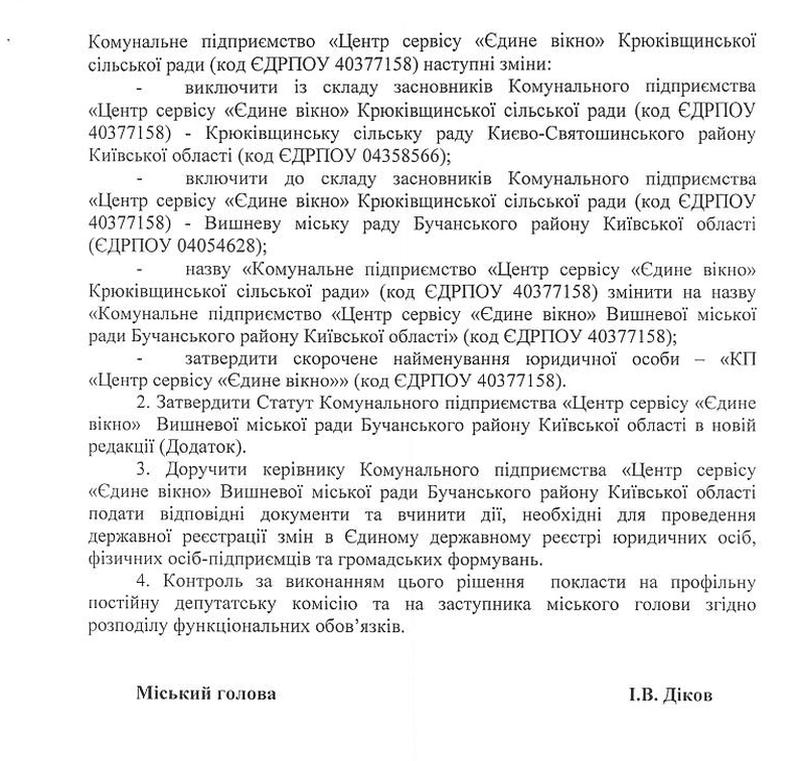 Комунальне підприємство «Центр сервісу «Єдине вікно» Крюківщинської сільської ради (код ЄДРПОУ 40377158) наступні зміни:

- виключити із складу засновників Комунального підприємства «Центр сервісу «Єдине вікно» Крюківщинської сільської ради (код ЄДРПОУ 40377158) - Крюківщинську сільську раду Києво-Святошинського району Київської області (код ЄДРПОУ 04358566);

- включити до складу засновників Комунального підприємства «Центр сервісу «Єдине вікно» Крюківщинської сільської ради (код ЄДРПОУ 40377158) - Вишневу міську раду Бучанського району Київської області (ЄДРПОУ 04054628);

- назву «Комунальне підприємство «Центр сервісу «Єдине вікно» Крюківщинської сільської ради» (код ЄДРПОУ 40377158) змінити на назву «Комунальне підприємство «Центр сервісу «Єдине вікно» Вишневої міської ради Бучанського району Київської області» (код ЄДРПОУ 40377158);

- затвердити скорочене найменування юридичної особи – «КП «Центр сервісу «Єдине вікно»» (код ЄДРПОУ 40377158).

2. Затвердити Статут Комунального підприємства «Центр сервісу «Єдине вікно» Вишневої міської ради Бучанського району Київської області в новій редакції (Додаток).

3. Доручити керівнику Комунального підприємства «Центр сервісу «Єдине вікно» Вишневої міської ради Бучанського району Київської області подати відповідні документи та вчинити дії, необхідні для проведення державної реєстрації змін в Єдиному державному реєстрі юридичних осіб, фізичних осіб-підприємців та громадських формувань.

4. Контроль за виконанням цього рішення покласти на профільну постійну депутатську комісію та на заступника міського голови згідно розподілу функціональних обов'язків.

Міський голова

І.В. Діков